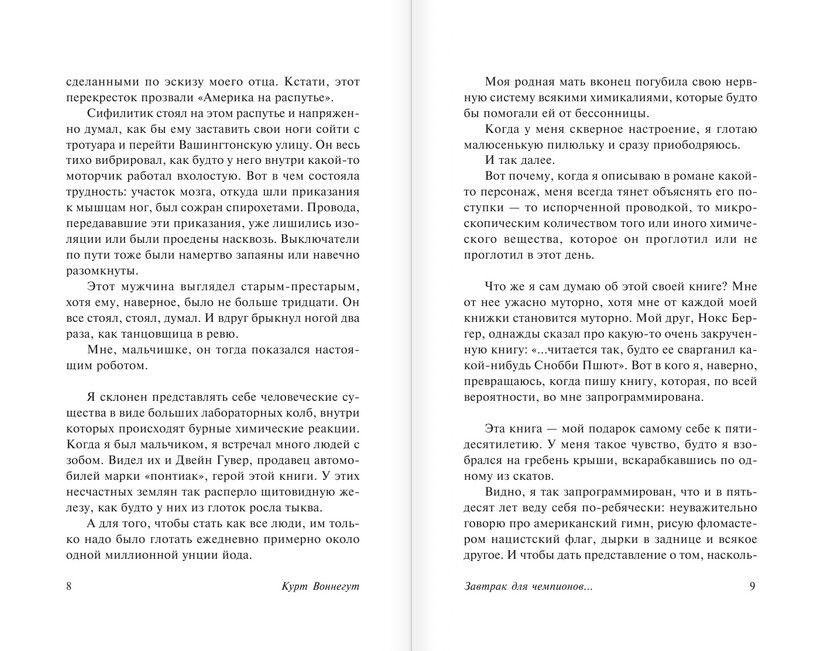 сделанными по эскизу моего отца. Кстати, этот перекресток прозвали «Америка на распутье».

Сифилитик стоял на этом распутье и напряженно думал, как бы ему заставить свои ноги сойти с тротуара и перейти Вашингтонскую улицу. Он весь тихо вибрировал, как будто у него внутри какой-то моторчик работал вхолостую. Вот в чем состояла трудность: участок мозга, откуда шли приказания к мышцам ног, был сожран спирохетами. Провода, передававшие эти приказания, уже лишились изоляции или были проедены насквозь. Выключатели по пути тоже были намертво запаяны или навечно разомкнуты.

Этот мужчина выглядел старым-престарым, хотя ему, наверное, было не больше тридцати. Он все стоял, стоял, думал. И вдруг брыкнул ногой два раза, как танцовщица в ревю.

Мне, мальчишке, он тогда показался настоящим роботом.

Я склонен представлять себе человеческие существа в виде больших лабораторных колб, внутри которых происходят бурные химические реакции. Когда я был мальчиком, я встречал много людей с зобом. Видел их и Двейн Гувер, продавец автомобилей марки «понтиак», герой этой книги. У этих несчастных землян так расперло щитовидную железу, как будто у них из глоток росла тыква.

А для того, чтобы стать как все люди, им только надо было глотать ежедневно примерно около одной миллионной унции йода.

8 Курт Воннегут

Моя родная мать вконец погубила свою нервную систему всякими химикалиями, которые будто бы помогали ей от бессонницы.

Когда у меня скверное настроение, я глотаю малюсенькую пилюльку и сразу приободряюсь.

И так далее.

Вот почему, когда я описываю в романе какой-то персонаж, меня всегда тянет объяснять его поступки — то испорченной проводкой, то микроскопическим количеством того или иного химического вещества, которое он проглотил или не проглотил в этот день.

Что же я сам думаю об этой своей книге? Мне от нее ужасно муторно, хотя мне от каждой моей книжки становится муторно. Мой друг, Нокс Бергер, однажды сказал про какую-то очень закрученную книгу: «...читается так, будто ее сварганил какой-нибудь Снобби Пшют». Вот в кого я, наверно, превращаюсь, когда пишу книгу, которая, по всей вероятности, во мне запрограммирована.

Эта книга — мой подарок самому себе к пятидесятилетию. У меня такое чувство, будто я взобрался на гребень крыши, вскарабкавшись по одному из скатов.

Видно, я так запрограммирован, что и в пятьдесят лет веду себя по-ребячески: неуважительно говорю про американский гимн, рисую фломастером нацистский флаг, дырки в заднице и всякое другое. И чтобы дать представление о том, насколь-

Завтрак для чемпионов... 9